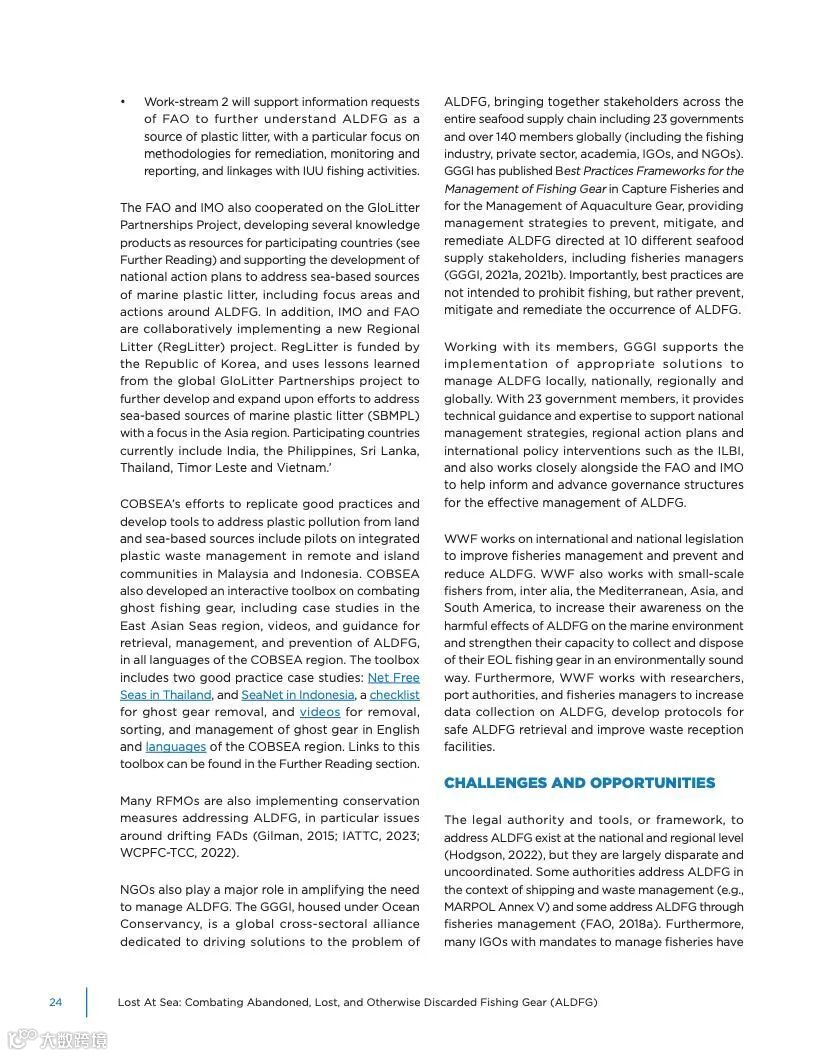 • Work-stream 2 will support information requests of FAO to further understand ALDFG as a source of plastic litter, with a particular focus on methodologies for remediation, monitoring and reporting, and linkages with IUU fishing activities.

The FAO and IMO also cooperated on the GloLitter Partnerships Project, developing several knowledge products as resources for participating countries (see Further Reading) and supporting the development of national action plans to address sea-based sources of marine plastic litter, including focus areas and actions around ALDFG. In addition, IMO and FAO are collaboratively implementing a new Regional Litter (RegLitter) project. RegLitter is funded by the Republic of Korea, and uses lessons learned from the global GloLitter Partnerships project to further develop and expand upon efforts to address sea-based sources of marine plastic litter (SBMPL) with a focus in the Asia region. Participating countries currently include India, the Philippines, Sri Lanka, Thailand, Timor Leste and Vietnam.'

COBSEA's efforts to replicate good practices and develop tools to address plastic pollution from land and sea-based sources include pilots on integrated plastic waste management in remote and island communities in Malaysia and Indonesia. COBSEA also developed an interactive toolbox on combating ghost fishing gear, including case studies in the East Asian Seas region, videos, and guidance for retrieval, management, and prevention of ALDFG, in all languages of the COBSEA region. The toolbox includes two good practice case studies: Net Free Seas in Thailand, and SeaNet in Indonesia, a checklist for ghost gear removal, and videos for removal, sorting, and management of ghost gear in English and languages of the COBSEA region. Links to this toolbox can be found in the Further Reading section.

Many RFMOs are also implementing conservation measures addressing ALDFG, in particular issues around drifting FADs (Gilman, 2015; IATTC, 2023; WCPFC-TCC, 2022).

NGOs also play a major role in amplifying the need to manage ALDFG. The GGGI, housed under Ocean Conservancy, is a global cross-sectoral alliance dedicated to driving solutions to the problem of ALDFG, bringing together stakeholders across the entire seafood supply chain including 23 governments and over 140 members globally (including the fishing industry, private sector, academia, IGOs, and NGOs). GGGI has published Best Practices Frameworks for the Management of Fishing Gear in Capture Fisheries and for the Management of Aquaculture Gear, providing management strategies to prevent, mitigate, and remediate ALDFG directed at 10 different seafood supply stakeholders, including fisheries managers (GGGI, 2021a, 2021b). Importantly, best practices are not intended to prohibit fishing, but rather prevent, mitigate and remediate the occurrence of ALDFG.

Working with its members, GGGI supports the implementation of appropriate solutions to manage ALDFG locally, nationally, regionally and globally. With 23 government members, it provides technical guidance and expertise to support national management strategies, regional action plans and international policy interventions such as the ILBI, and also works closely alongside the FAO and IMO to help inform and advance governance structures for the effective management of ALDFG.

WWF works on international and national legislation to improve fisheries management and prevent and reduce ALDFG. WWF also works with small-scale fishers from, inter alia, the Mediterranean, Asia, and South America, to increase their awareness on the harmful effects of ALDFG on the marine environment and strengthen their capacity to collect and dispose of their EOL fishing gear in an environmentally sound way. Furthermore, WWF works with researchers, port authorities, and fisheries managers to increase data collection on ALDFG, develop protocols for safe ALDFG retrieval and improve waste reception facilities.

CHALLENGES AND OPPORTUNITIES

The legal authority and tools, or framework, to address ALDFG exist at the national and regional level (Hodgson, 2022), but they are largely disparate and uncoordinated. Some authorities address ALDFG in the context of shipping and waste management (e.g., MARPOL Annex V) and some address ALDFG through fisheries management (FAO, 2018a). Furthermore, many IGOs with mandates to manage fisheries have

24 Lost At Sea: Combating Abandoned, Lost, and Otherwise Discarded Fishing Gear (ALDFG)

大数跨境